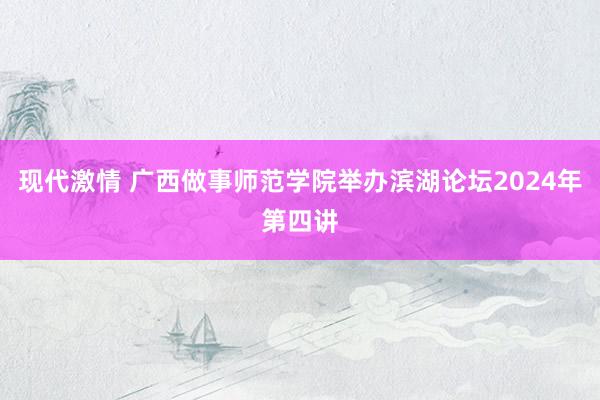 现代激情 广西做事师范学院举办滨湖论坛2024年第四讲